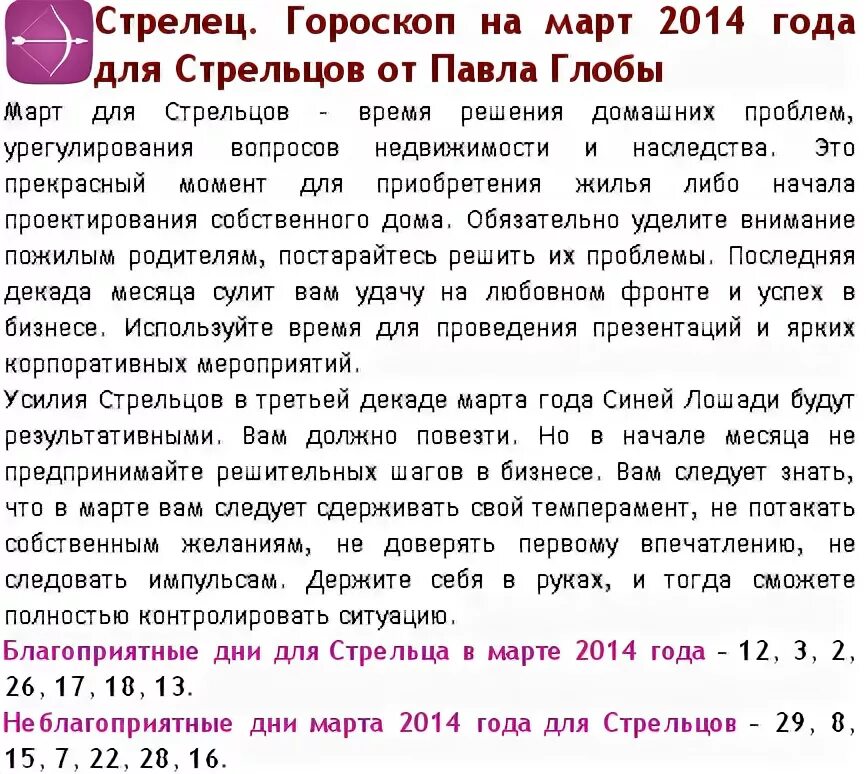 Стрелец. Гороскоп на март 2014 года для Стрельцов от Павла Глобы

Март для Стрельцов - время решения домашних проблем, урегулирования вопросов недвижимости и наследства. Это прекрасный момент для приобретения жилья либо начала проектирования собственного дома. Обязательно уделите внимание пожилым родителям, постарайтесь решить их проблемы. Последняя декада месяца сулит вам удачу на любовном фронте и успех в бизнесе. Используйте время для проведения презентаций и ярких корпоративных мероприятий.
Усилия Стрельцов в третьей декаде марта года Синей Лошади будут результативными. Вам должно повезти. Но в начале месяца не предпринимайте решительных шагов в бизнесе. Вам следует знать, что в марте вам следует сдерживать свой темперамент, не потакать собственным желаниям, не доверять первому впечатлению, не следовать импульсам. Держите себя в руках, и тогда сможете полностью контролировать ситуацию.
Благоприятные дни для Стрельца в марте 2014 года - 12, 3, 2, 26, 17, 18, 13.
Неблагоприятные дни марта 2014 года для Стрельцов - 29, 8, 15, 7, 22, 28, 16.